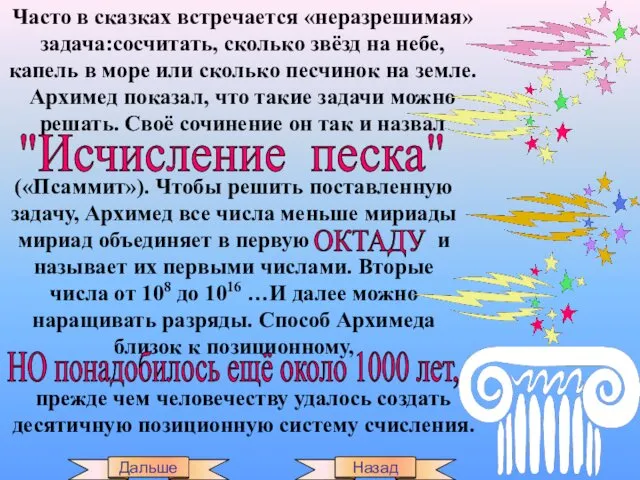 Часто в сказках встречается «неразрешимая» задача:сосчитать, сколько звёзд на небе, капель в море или сколько песчинок на земле. Архимед показал, что такие задачи можно решать. Своё сочинение он так и назвал

"Исчисление песка"

(«Псаммит»). Чтобы решить поставленную задачу, Архимед все числа меньше мириады мириад объединяет в первую ОКТАДУ и называет их первыми числами. Вторые числа от $10^8$ до $10^{16}$ …И далее можно наращивать разряды. Способ Архимеда близок к позиционному,

НО понадобилось ещё около 1000 лет,

прежде чем человечеству удалось создать десятичную позиционную систему счисления.

Дальше

Назад